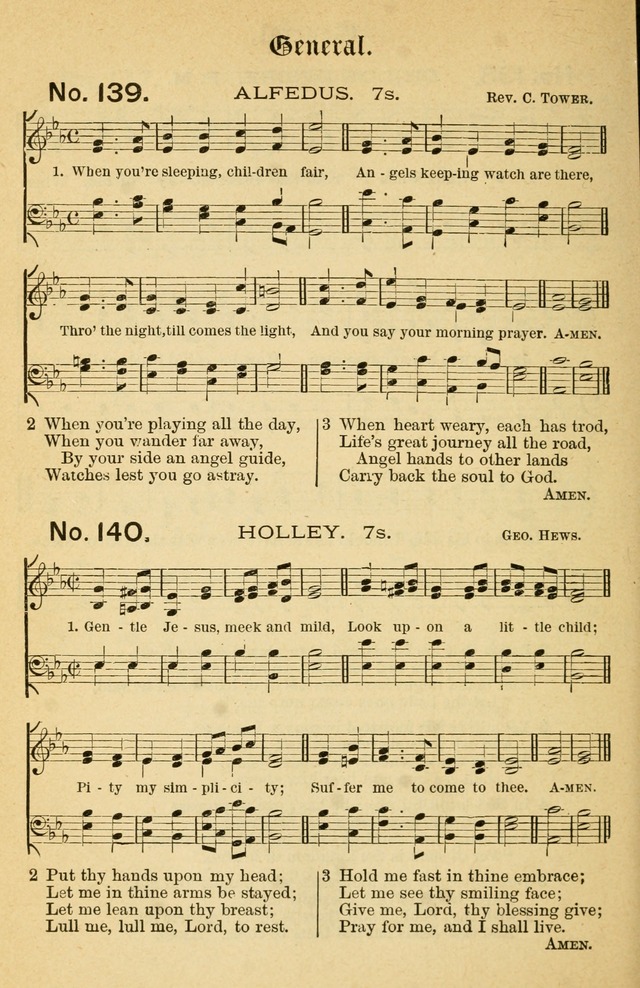 General.

No. 139. ALFEDUS. 7s. Rev. C. Tower.

1. When you're sleeping, chil-dren fair, An - gels keep-ing watch are there,

Thro' the night, till comes the light, And you say your morning prayer. A-MEN.

2 When you're playing all the day,
When you wander far away,
By your side an angel guide,
Watches lest you go astray.

3 When heart weary, each has trod,
Life's great journey all the road,
Angel hands to other lands
Carry back the soul to God.
Amen.

No. 140. HOLLEY. 7s. Geo. Hews.

1. Gen - tle Je - sus, meek and mild, Look up - on a lit - tle child;

Pi - ty my sim - pli - ci - ty; Suf - fer me to come to thee. A-MEN.

2 Put thy hands upon my head;
Let me in thine arms be stayed;
Let me lean upon thy breast;
Lull me, lull me, Lord, to rest.

3 Hold me fast in thine embrace;
Let me see thy smiling face;
Give me, Lord, thy blessing give;
Pray for me, and I shall live.
Amen.